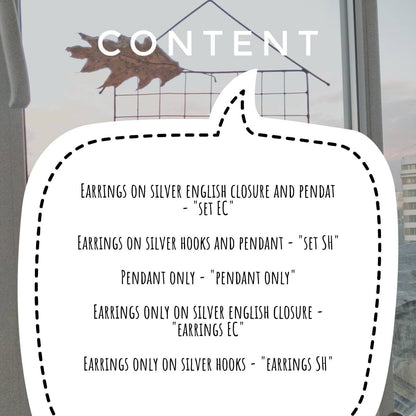 CONTENT

Earrings on silver english closure and pendat - "set EC"

Earrings on silver hooks and pendant - "set SH"

Pendant only - "pendant only"

Earrings only on silver english closure - "earrings EC"

Earrings only on silver hooks - "earrings SH"